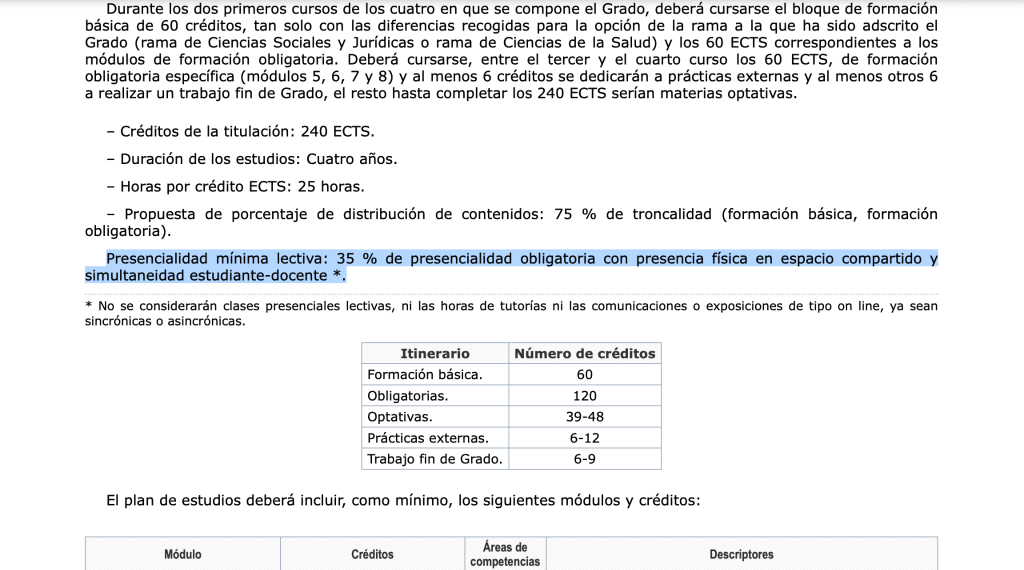 Durante los dos primeros cursos de los cuatro en que se compone el Grado, deberá cursarse el bloque de formación básica de 60 créditos, tan solo con las diferencias recogidas para la opción de la rama a la que ha sido adscrito el Grado (rama de Ciencias Sociales y Jurídicas o rama de Ciencias de la Salud) y los 60 ECTS correspondientes a los módulos de formación obligatoria. Deberá cursarse, entre el tercer y el cuarto curso los 60 ECTS, de formación obligatoria específica (módulos 5, 6, 7 y 8) y al menos 6 créditos se dedicarán a prácticas externas y al menos otros 6 a realizar un trabajo fin de Grado, el resto hasta completar los 240 ECTS serían materias optativas.

– Créditos de la titulación: 240 ECTS.

– Duración de los estudios: Cuatro años.

– Horas por crédito ECTS: 25 horas.

– Propuesta de porcentaje de distribución de contenidos: 75 % de troncalidad (formación básica, formación obligatoria).

Presencialidad mínima lectiva: 35 % de presencialidad obligatoria con presencia física en espacio compartido y simultaneidad estudiante-docente *.

* No se considerarán clases presenciales lectivas, ni las horas de tutorías ni las comunicaciones o exposiciones de tipo on line, ya sean sincrónicas o asincrónicas.

| Itinerario | Número de créditos |
|---|---|
| Formación básica. | 60 |
| Obligatorias. | 120 |
| Optativas. | 39-48 |
| Prácticas externas. | 6-12 |
| Trabajo fin de Grado. | 6-9 |

El plan de estudios deberá incluir, como mínimo, los siguientes módulos y créditos:

| Módulo | Créditos | Áreas de competencias | Descriptores |
|---|---|---|---|